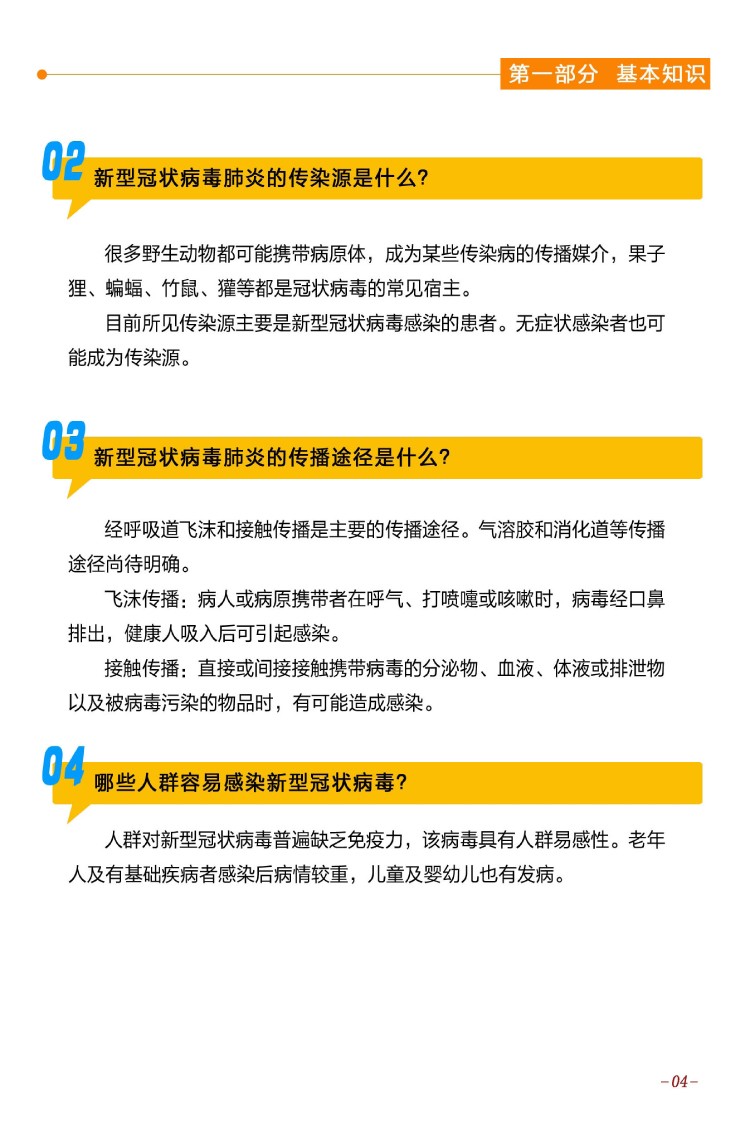 第一部分 基本知识

02 新型冠状病毒肺炎的传染源是什么?

很多野生动物都可能携带病原体，成为某些传染病的传播媒介，果子狸、蝙蝠、竹鼠、獾等都是冠状病毒的常见宿主。

目前所见传染源主要是新型冠状病毒感染的患者。无症状感染者也可能成为传染源。

03 新型冠状病毒肺炎的传播途径是什么?

经呼吸道飞沫和接触传播是主要的传播途径。气溶胶和消化道等传播途径尚待明确。

飞沫传播：病人或病原携带者在呼气、打喷嚏或咳嗽时，病毒经口鼻排出，健康人吸入后可引起感染。

接触传播：直接或间接接触携带病毒的分泌物、血液、体液或排泄物以及被病毒污染的物品时，有可能造成感染。

04 哪些人群容易感染新型冠状病毒?

人群对新型冠状病毒普遍缺乏免疫力，该病毒具有人群易感性。老年人及有基础疾病者感染后病情较重，儿童及婴幼儿也有发病。

-04-